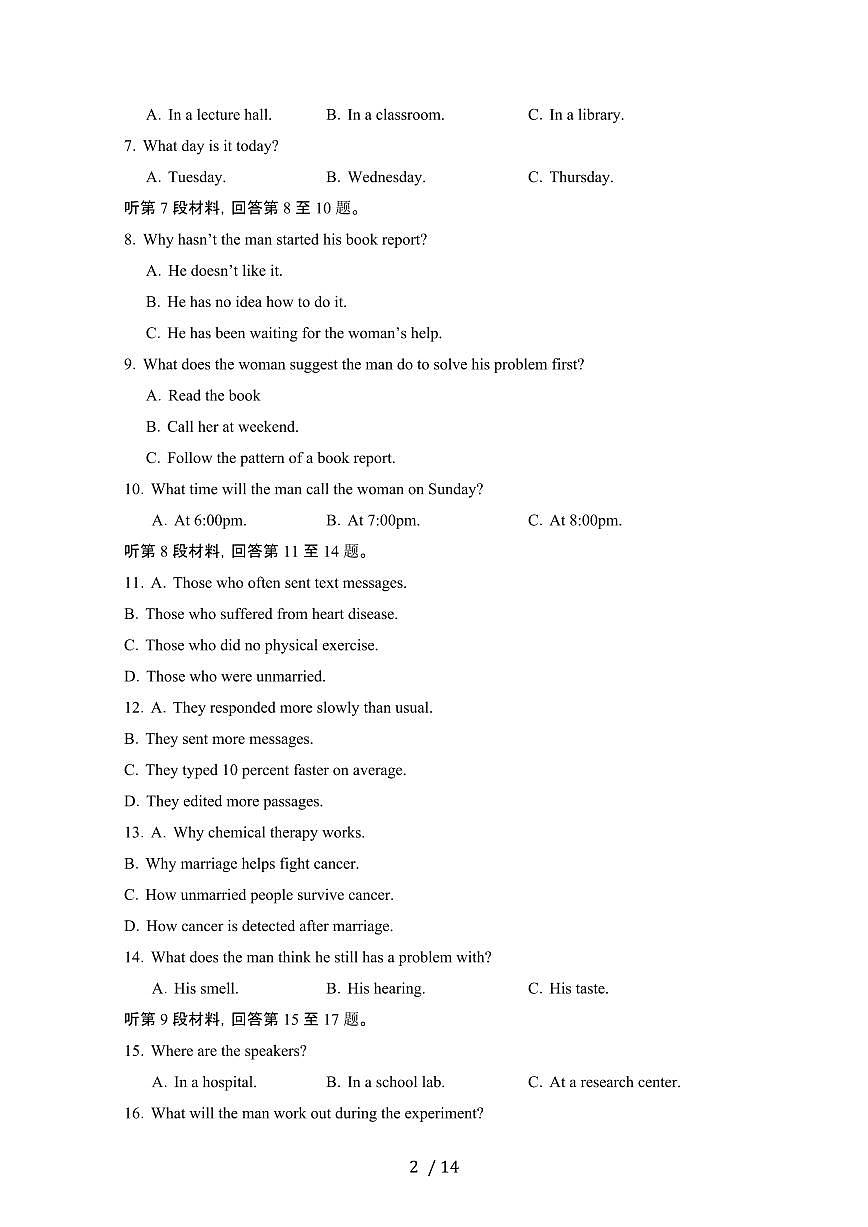 A. In a lecture hall. B. In a classroom. C. In a library.

7. What day is it today?

A. Tuesday. B. Wednesday. C. Thursday.

听第 7 段材料，回答第 8 至 10 题。

8. Why hasn't the man started his book report?

A. He doesn't like it.

B. He has no idea how to do it.

C. He has been waiting for the woman's help.

9. What does the woman suggest the man do to solve his problem first?

A. Read the book

B. Call her at weekend.

C. Follow the pattern of a book report.

10. What time will the man call the woman on Sunday?

A. At 6:00pm. B. At 7:00pm. C. At 8:00pm.

听第 8 段材料，回答第 11 至 14 题。

11. A. Those who often sent text messages.

B. Those who suffered from heart disease.

C. Those who did no physical exercise.

D. Those who were unmarried.

12. A. They responded more slowly than usual.

B. They sent more messages.

C. They typed 10 percent faster on average.

D. They edited more passages.

13. A. Why chemical therapy works.

B. Why marriage helps fight cancer.

C. How unmarried people survive cancer.

D. How cancer is detected after marriage.

14. What does the man think he still has a problem with?

A. His smell. B. His hearing. C. His taste.

听第 9 段材料，回答第 15 至 17 题。

15. Where are the speakers?

A. In a hospital. B. In a school lab. C. At a research center.

16. What will the man work out during the experiment?

2 / 14